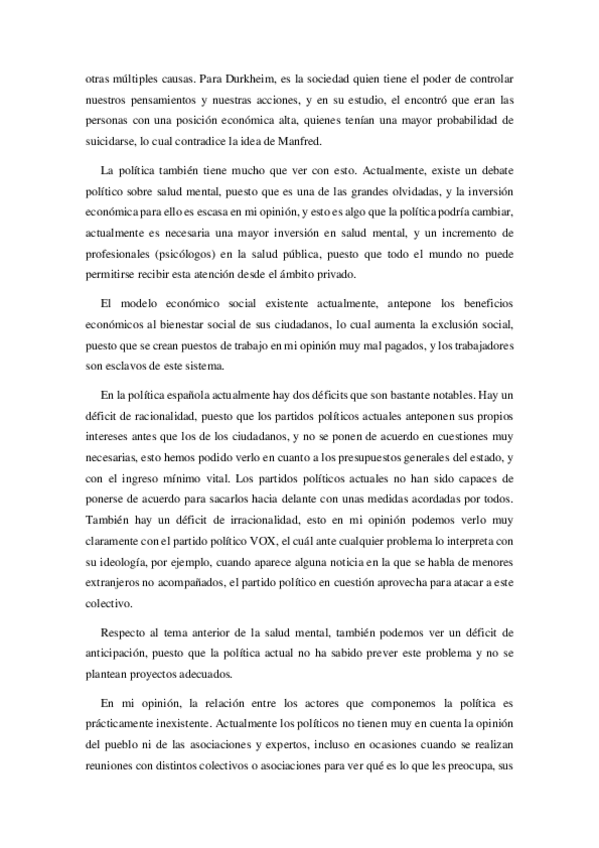 otras múltiples causas. Para Durkheim, es la sociedad quien tiene el poder de controlar nuestros pensamientos y nuestras acciones, y en su estudio, el encontró que eran las personas con una posición económica alta, quienes tenían una mayor probabilidad de suicidarse, lo cual contradice la idea de Manfred.

La política también tiene mucho que ver con esto. Actualmente, existe un debate político sobre salud mental, puesto que es una de las grandes olvidadas, y la inversión económica para ello es escasa en mi opinión, y esto es algo que la política podría cambiar, actualmente es necesaria una mayor inversión en salud mental, y un incremento de profesionales (psicólogos) en la salud pública, puesto que todo el mundo no puede permitirse recibir esta atención desde el ámbito privado.

El modelo económico social existente actualmente, antepone los beneficios económicos al bienestar social de sus ciudadanos, lo cual aumenta la exclusión social, puesto que se crean puestos de trabajo en mi opinión muy mal pagados, y los trabajadores son esclavos de este sistema.

En la política española actualmente hay dos déficits que son bastante notables. Hay un déficit de racionalidad, puesto que los partidos políticos actuales anteponen sus propios intereses antes que los de los ciudadanos, y no se ponen de acuerdo en cuestiones muy necesarias, esto hemos podido verlo en cuanto a los presupuestos generales del estado, y con el ingreso mínimo vital. Los partidos políticos actuales no han sido capaces de ponerse de acuerdo para sacarlos hacia delante con unas medidas acordadas por todos. También hay un déficit de irracionalidad, esto en mi opinión podemos verlo muy claramente con el partido político VOX, el cuál ante cualquier problema lo interpreta con su ideología, por ejemplo, cuando aparece alguna noticia en la que se habla de menores extranjeros no acompañados, el partido político en cuestión aprovecha para atacar a este colectivo.

Respecto al tema anterior de la salud mental, también podemos ver un déficit de anticipación, puesto que la política actual no ha sabido prever este problema y no se plantean proyectos adecuados.

En mi opinión, la relación entre los actores que componemos la política es prácticamente inexistente. Actualmente los políticos no tienen muy en cuenta la opinión del pueblo ni de las asociaciones y expertos, incluso en ocasiones cuando se realizan reuniones con distintos colectivos o asociaciones para ver qué es lo que les preocupa, sus